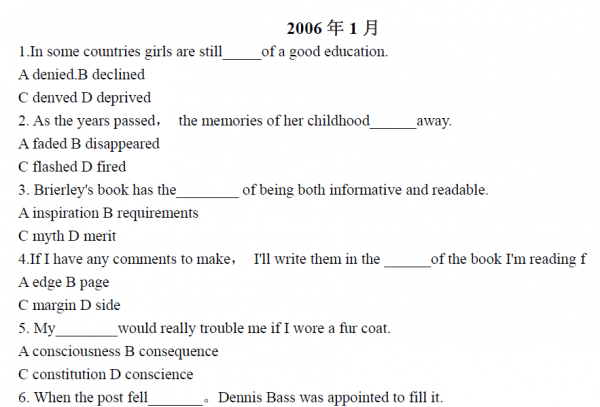 2006 年 1 月

1.In some countries girls are still_____of a good education.

A denied.B declined

C denved D deprived

2. As the years passed， the memories of her childhood______away.

A faded B disappeared

C flashed D fired

3. Brierley's book has the________ of being both informative and readable.

A inspiration B requirements

C myth D merit

4.If I have any comments to make， I'll write them in the ______of the book I'm reading f

A edge B page

C margin D side

5. My________would really trouble me if I wore a fur coat.

A consciousness B consequence

C constitution D conscience

6. When the post fell_______。Dennis Bass was appointed to fill it.